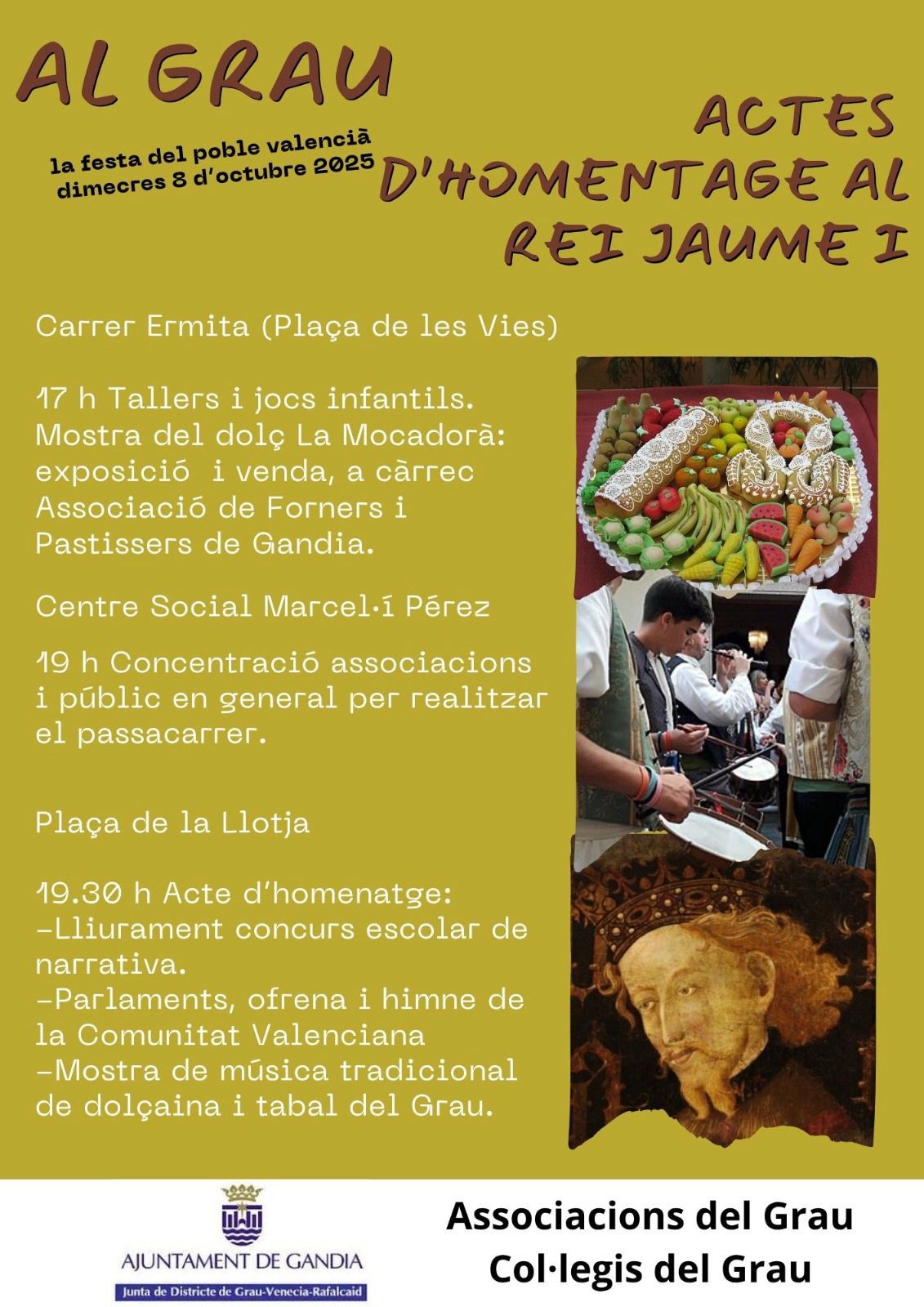 AL GRAU

la festa del poble valencià
dimecres 8 d'octubre 2025

ACTES D'HOMENTAGE AL REI JAUME I

Carrer Ermita (Plaça de les Vies)

17 h Tallers i jocs infantils. Mostra del dolç La Mocadorà: exposició i venda, a càrrec Associació de Forners i Pastissers de Gandia.

Centre Social Marcel·í Pérez

19 h Concentració associacions i públic en general per realitzar el passacarrer.

Plaça de la Llotja

19.30 h Acte d'homenatge:
-Lliurament concurs escolar de narrativa.
-Parlaments, ofrena i himne de la Comunitat Valenciana
-Mostra de música tradicional de dolçaina i tabal del Grau.

AJUNTAMENT DE GANDIA
Junta de Districte de Grau-Venecia-Rafalcaid

Associacions del Grau
Col·legis del Grau